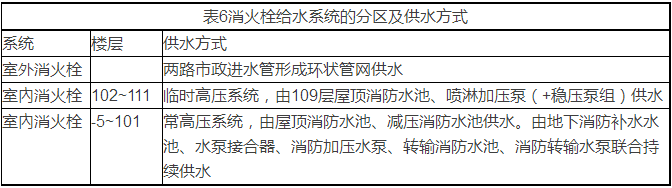 表6消火栓给水系统的分区及供水方式

| 系统 | 楼层 | 供水方式 |
|---|---|---|
| 室外消火栓 |  | 两路市政进水管形成环状管网供水 |
| 室内消火栓 | 102~111 | 临时高压系统，由109层屋顶消防水池、喷淋加压泵（+稳压泵组）供水 |
| 室内消火栓 | -5~101 | 常高压系统，由屋顶消防水池、减压消防水池供水。由地下消防补水水池、水泵接合器、消防加压水泵、转输消防水池、消防转输水泵联合持续供水 |